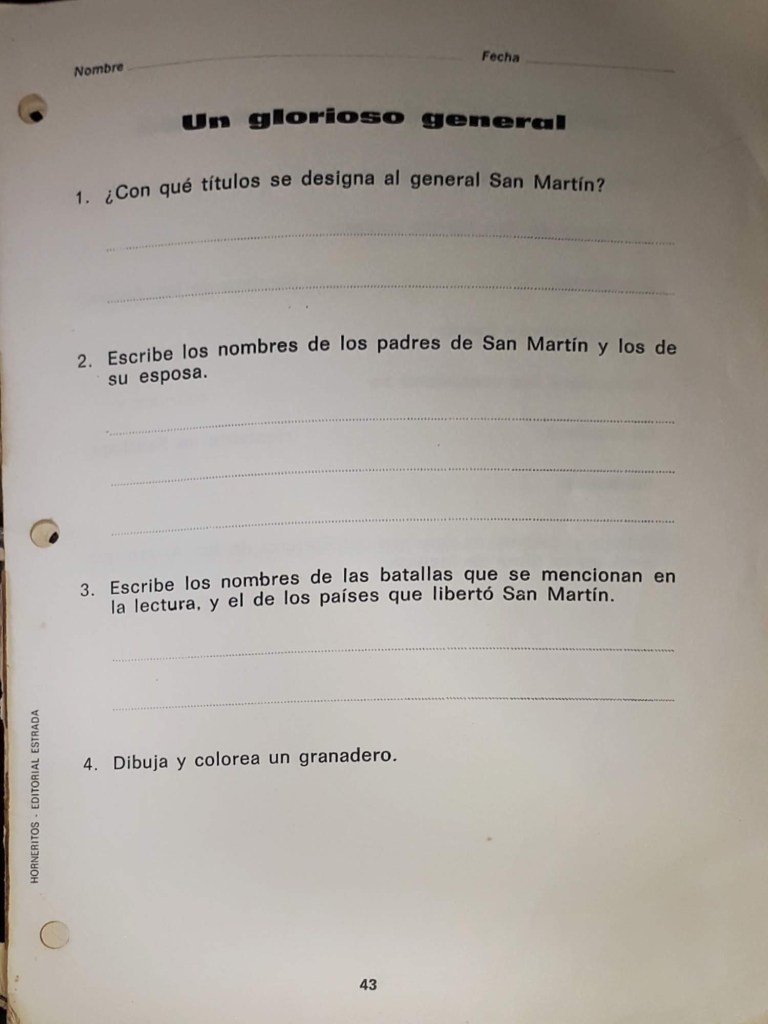 Nombre ____ Fecha ____

Un glorioso general

1. ¿Con qué títulos se designa al general San Martín?

____

____

2. Escribe los nombres de los padres de San Martín y los de su esposa.

____

____

____

3. Escribe los nombres de las batallas que se mencionan en la lectura, y el de los países que libertó San Martín.

____

____

4. Dibuja y colorea un granadero.

HORNERITOS - EDITORIAL ESTRADA

43